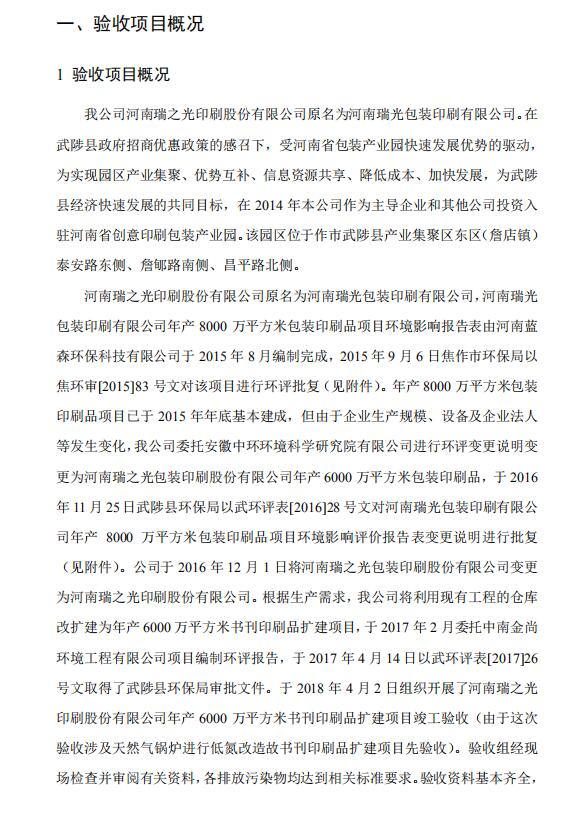 一、验收项目概况

1 验收项目概况

我公司河南瑞之光印刷股份有限公司原名为河南瑞光包装印刷有限公司。在武陟县政府招商优惠政策的感召下，受河南省包装产业园快速发展优势的驱动，为实现园区产业集聚、优势互补、信息资源共享、降低成本、加快发展，为武陟县经济快速发展的共同目标，在 2014 年本公司作为主导企业和其他公司投资入驻河南省创意印刷包装产业园。该园区位于作市武陟县产业集聚区东区（詹店镇）泰安路东侧、詹郇路南侧、昌平路北侧。

河南瑞之光印刷股份有限公司原名为河南瑞光包装印刷有限公司，河南瑞光包装印刷有限公司年产 8000 万平方米包装印刷品项目环境影响报告表由河南蓝森环保科技有限公司于 2015 年 8 月编制完成，2015 年 9 月 6 日焦作市环保局以焦环审[2015]83 号文对该项目进行环评批复（见附件）。年产 8000 万平方米包装印刷品项目已于 2015 年年底基本建成，但由于企业生产规模、设备及企业法人等发生变化，我公司委托安徽中环环境科学研究院有限公司进行环评变更说明变更为河南瑞之光包装印刷股份有限公司年产 6000 万平方米包装印刷品，于 2016 年 11 月 25 日武陟县环保局以武环评表[2016]28 号文对河南瑞光包装印刷有限公司年产 8000 万平方米包装印刷品项目环境影响评价报告表变更说明进行批复（见附件）。公司于 2016 年 12 月 1 日将河南瑞之光包装印刷股份有限公司变更为河南瑞之光印刷股份有限公司。根据生产需求，我公司将利用现有工程的仓库改扩建为年产 6000 万平方米书刊印刷品扩建项目，于 2017 年 2 月委托中南金尚环境工程有限公司项目编制环评报告，于 2017 年 4 月 14 日以武环评表[2017]26 号文取得了武陟县环保局审批文件。于 2018 年 4 月 2 日组织开展了河南瑞之光印刷股份有限公司年产 6000 万平方米书刊印刷品扩建项目竣工验收（由于这次验收涉及天然气锅炉进行低氮改造故书刊印刷品扩建项目先验收）。验收组经现场检查并审阅有关资料，各排放污染物均达到相关标准要求。验收资料基本齐全，